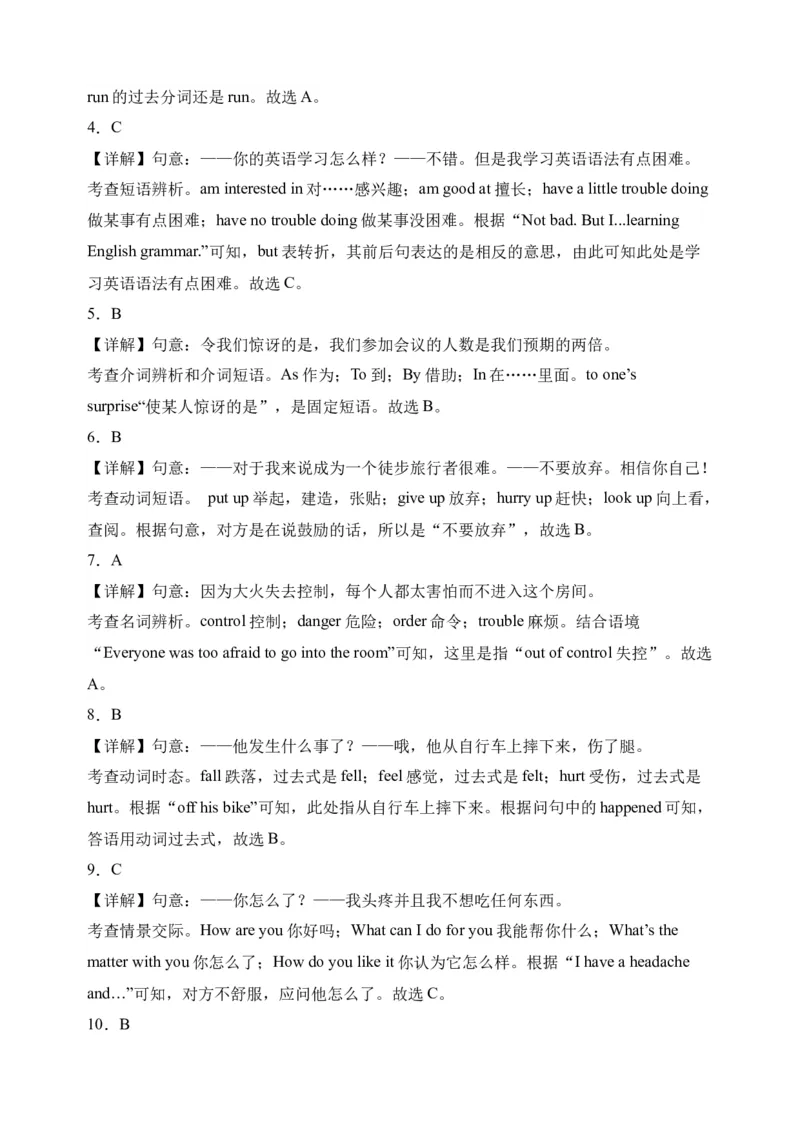 run 的过去分词还是 run。故选 A。

4．C

【详解】句意：——你的英语学习怎么样？——不错。但是我学习英语语法有点困难。

考查短语辨析。am interested in 对……感兴趣；am good at 擅长；have a little trouble doing 做某事有点困难；have no trouble doing 做某事没困难。根据“Not bad. But I...learning English grammar.”可知，but 表转折，其前后句表达的是相反的意思，由此可知此处是学习英语语法有点困难。故选 C。

5．B

【详解】句意：令我们惊讶的是，我们参加会议的人数是我们预期的两倍。

考查介词辨析和介词短语。As 作为；To 到；By 借助；In 在……里面。to one’s surprise“使某人惊讶的是”，是固定短语。故选 B。

6．B

【详解】句意：——对于我来说成为一个徒步旅行者很难。——不要放弃。相信你自己！

考查动词短语。 put up 举起，建造，张贴；give up 放弃；hurry up 赶快；look up 向上看，查阅。根据句意，对方是在说鼓励的话，所以是“不要放弃”，故选 B。

7．A

【详解】句意：因为大火失去控制，每个人都太害怕而不进入这个房间。

考查名词辨析。control 控制；danger 危险；order 命令；trouble 麻烦。结合语境“Everyone was too afraid to go into the room”可知，这里是指“out of control 失控”。故选 A。

8．B

【详解】句意：——他发生什么事了？——哦，他从自行车上摔下来，伤了腿。

考查动词时态。fall 跌落，过去式是 fell；feel 感觉，过去式是 felt；hurt 受伤，过去式是 hurt。根据“off his bike”可知，此处指从自行车上摔下来。根据问句中的 happened 可知，答语用动词过去式，故选 B。

9．C

【详解】句意：——你怎么了？——我头疼并且我不想吃任何东西。

考查情景交际。How are you 你好吗；What can I do for you 我能帮你什么；What’s the matter with you 你怎么了；How do you like it 你认为它怎么样。根据“I have a headache and…”可知，对方不舒服，应问他怎么了。故选 C。

10．B